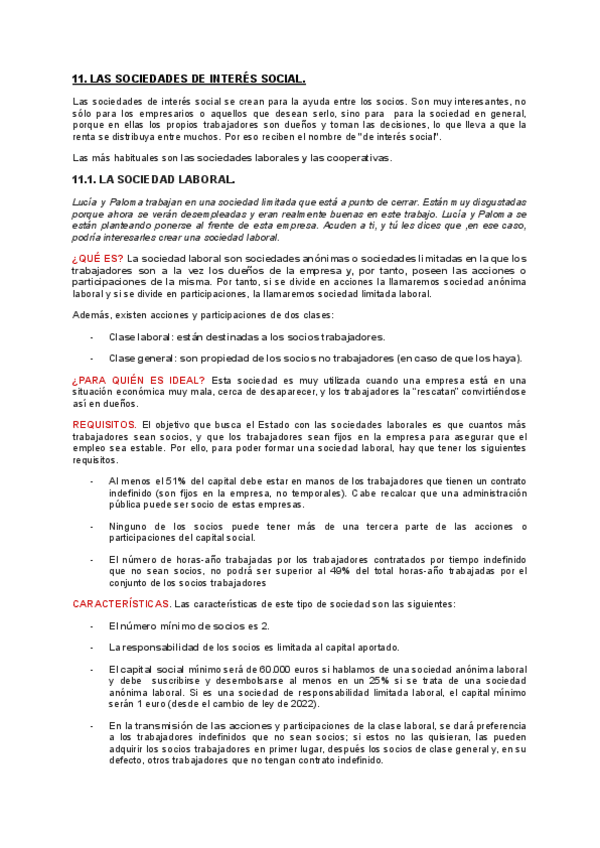 11. LAS SOCIEDADES DE INTERÉS SOCIAL.

Las sociedades de interés social se crean para la ayuda entre los socios. Son muy interesantes, no sólo para los empresarios o aquellos que desean serlo, sino para para la sociedad en general, porque en ellas los propios trabajadores son dueños y toman las decisiones, lo que lleva a que la renta se distribuya entre muchos. Por eso reciben el nombre de "de interés social".

Las más habituales son las sociedades laborales y las cooperativas.

11.1. LA SOCIEDAD LABORAL.

Lucía y Paloma trabajan en una sociedad limitada que está a punto de cerrar. Están muy disgustadas porque ahora se verán desempleadas y eran realmente buenas en este trabajo. Lucía y Paloma se están planteando ponerse al frente de esta empresa. Acuden a ti, y tú les dices que ,en ese caso, podría interesarles crear una sociedad laboral.

¿QUÉ ES? La sociedad laboral son sociedades anónimas o sociedades limitadas en la que los trabajadores son a la vez los dueños de la empresa y, por tanto, poseen las acciones o participaciones de la misma. Por tanto, si se divide en acciones la llamaremos sociedad anónima laboral y si se divide en participaciones, la llamaremos sociedad limitada laboral.

Además, existen acciones y participaciones de dos clases:

- Clase laboral: están destinadas a los socios trabajadores.

- Clase general: son propiedad de los socios no trabajadores (en caso de que los haya).

¿PARA QUIÉN ES IDEAL? Esta sociedad es muy utilizada cuando una empresa está en una situación económica muy mala, cerca de desaparecer, y los trabajadores la "rescatan" convirtiéndose así en dueños.

REQUISITOS. El objetivo que busca el Estado con las sociedades laborales es que cuantos más trabajadores sean socios, y que los trabajadores sean fijos en la empresa para asegurar que el empleo sea estable. Por ello, para poder formar una sociedad laboral, hay que tener los siguientes requisitos.

- Al menos el 51% del capital debe estar en manos de los trabajadores que tienen un contrato indefinido (son fijos en la empresa, no temporales). Cabe recalcar que una administración pública puede ser socio de estas empresas.

- Ninguno de los socios puede tener más de una tercera parte de las acciones o participaciones del capital social.

- El número de horas-año trabajadas por los trabajadores contratados por tiempo indefinido que no sean socios, no podrá ser superior al 49% del total horas-año trabajadas por el conjunto de los socios trabajadores

CARACTERÍSTICAS. Las características de este tipo de sociedad son las siguientes:

- El número mínimo de socios es 2.

- La responsabilidad de los socios es limitada al capital aportado.

- El capital social mínimo será de 60.000 euros si hablamos de una sociedad anónima laboral y debe suscribirse y desembolsarse al menos en un 25% si se trata de una sociedad anónima laboral. Si es una sociedad de responsabilidad limitada laboral, el capital mínimo serán 1 euro (desde el cambio de ley de 2022).

- En la transmisión de las acciones y participaciones de la clase laboral, se dará preferencia a los trabajadores indefinidos que no sean socios; si estos no las quisieran, las pueden adquirir los socios trabajadores en primer lugar, después los socios de clase general y, en su defecto, otros trabajadores que no tengan contrato indefinido.